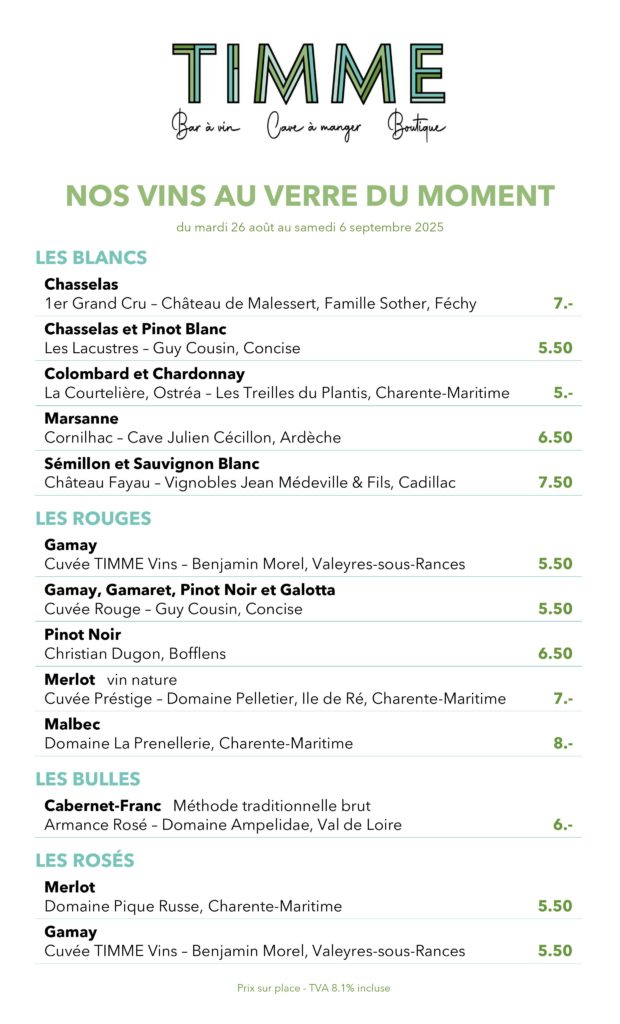 TIMME

Bar à vin Cave à manger Boutique

NOS VINS AU VERRE DU MOMENT

du mardi 26 août au samedi 6 septembre 2025

LES BLANCS

Chasselas
1er Grand Cru – Château de Malessert, Famille Sother, Féchy 7.-

Chasselas et Pinot Blanc
Les Lacustres – Guy Cousin, Concise 5.50

Colombard et Chardonnay
La Courtelière, Ostréa – Les Treilles du Plantis, Charente-Maritime 5.-

Marsanne
Cornilhac – Cave Julien Cécillon, Ardèche 6.50

Sémillon et Sauvignon Blanc
Château Fayau – Vignobles Jean Médeville & Fils, Cadillac 7.50

LES ROUGES

Gamay
Cuvée TIMME Vins – Benjamin Morel, Valeyres-sous-Rances 5.50

Gamay, Gamaret, Pinot Noir et Galotta
Cuvée Rouge – Guy Cousin, Concise 5.50

Pinot Noir
Christian Dugon, Bofflens 6.50

Merlot vin nature
Cuvée Préstige – Domaine Pelletier, Ile de Ré, Charente-Maritime 7.-

Malbec
Domaine La Prenellerie, Charente-Maritime 8.-

LES BULLES

Cabernet-Franc Méthode traditionnelle brut
Armance Rosé – Domaine Ampelidae, Val de Loire 6.-

LES ROSÉS

Merlot
Domaine Pique Russe, Charente-Maritime 5.50

Gamay
Cuvée TIMME Vins – Benjamin Morel, Valeyres-sous-Rances 5.50

Prix sur place - TVA 8.1% incluse